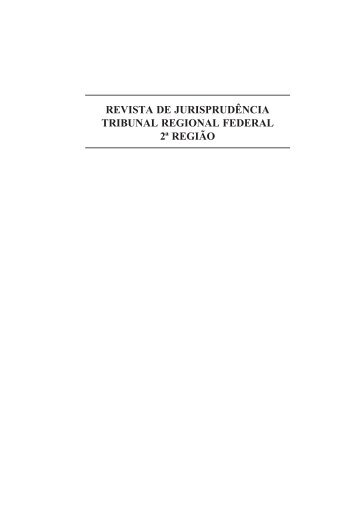 REVISTA DE JURISPRUDÊNCIA
TRIBUNAL REGIONAL FEDERAL
2ª REGIÃO